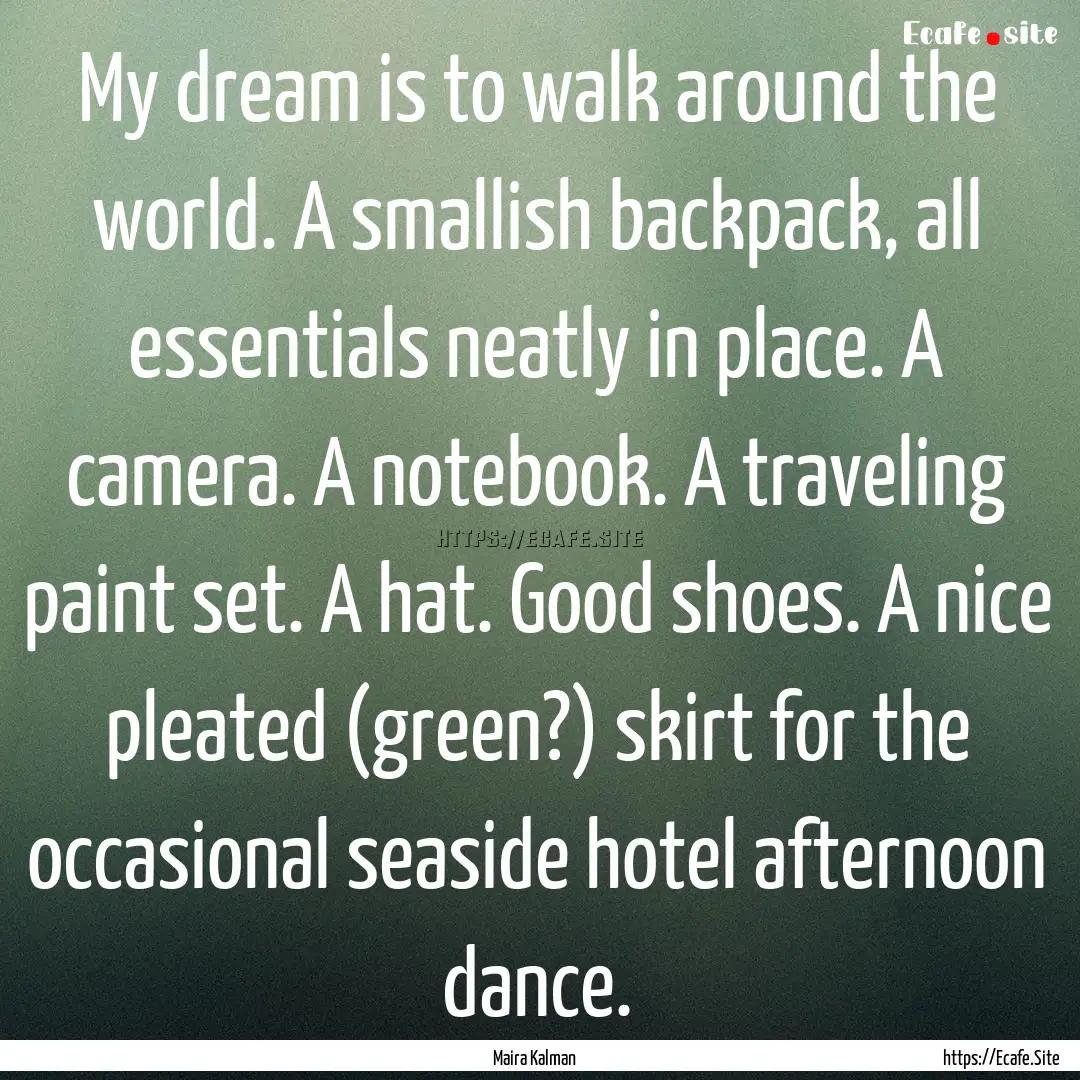 Ecafe.site

My dream is to walk around the world. A smallish backpack, all essentials neatly in place. A camera. A notebook. A traveling paint set. A hat. Good shoes. A nice pleated (green?) skirt for the occasional seaside hotel afternoon dance.

HTTPS://ECAFE.SITE

Maira Kalman

https://Ecafe.Site